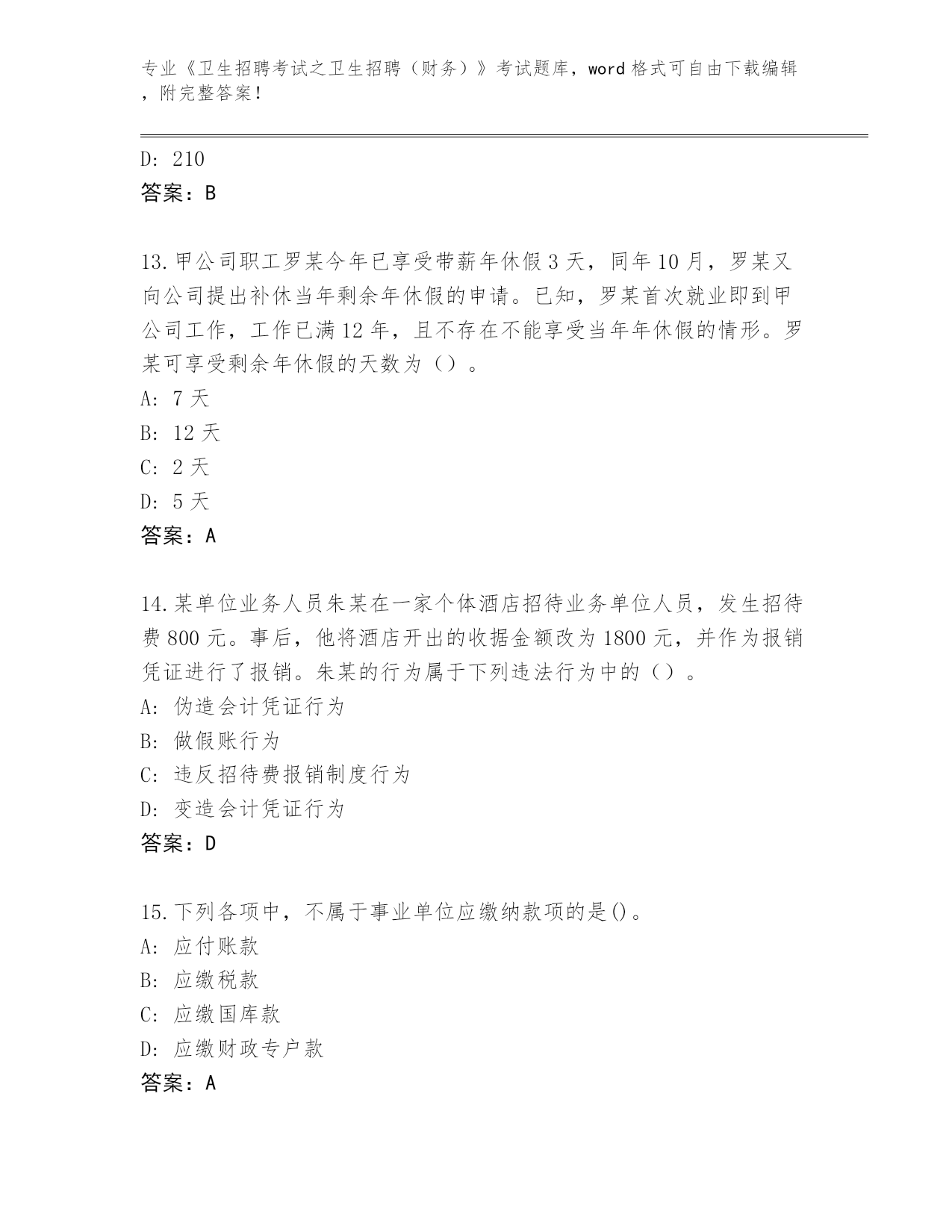 专业《卫生招聘考试之卫生招聘（财务）》考试题库，word 格式可自由下载编辑，附完整答案！

D: 210
答案：B

13.甲公司职工罗某今年已享受带薪年休假 3 天，同年 10 月，罗某又向公司提出补休当年剩余年休假的申请。已知，罗某首次就业即到甲公司工作，工作已满 12 年，且不存在不能享受当年年休假的情形。罗某可享受剩余年休假的天数为（）。
A: 7 天
B: 12 天
C: 2 天
D: 5 天
答案：A

14.某单位业务人员朱某在一家个体酒店招待业务单位人员，发生招待费 800 元。事后，他将酒店开出的收据金额改为 1800 元，并作为报销凭证进行了报销。朱某的行为属于下列违法行为中的（）。
A: 伪造会计凭证行为
B: 做假账行为
C: 违反招待费报销制度行为
D: 变造会计凭证行为
答案：D

15.下列各项中，不属于事业单位应缴纳款项的是()。
A: 应付账款
B: 应缴税款
C: 应缴国库款
D: 应缴财政专户款
答案：A